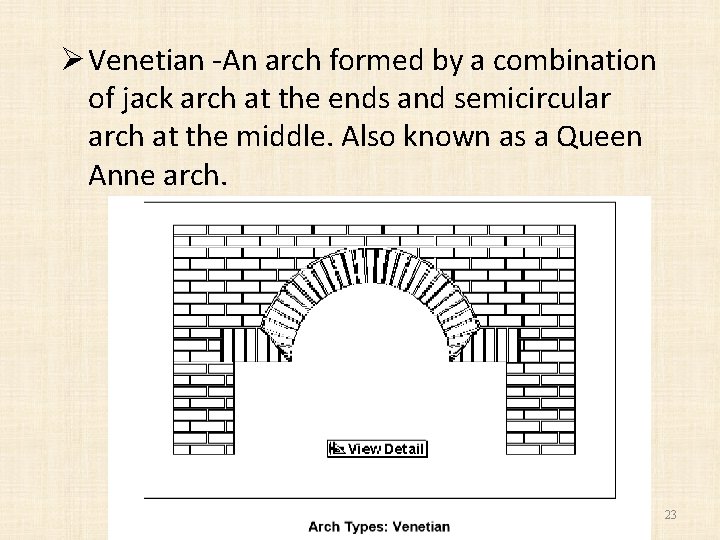 ➢ Venetian -An arch formed by a combination of jack arch at the ends and semicircular arch at the middle. Also known as a Queen Anne arch.

View Detail

Arch Types: Venetian

23